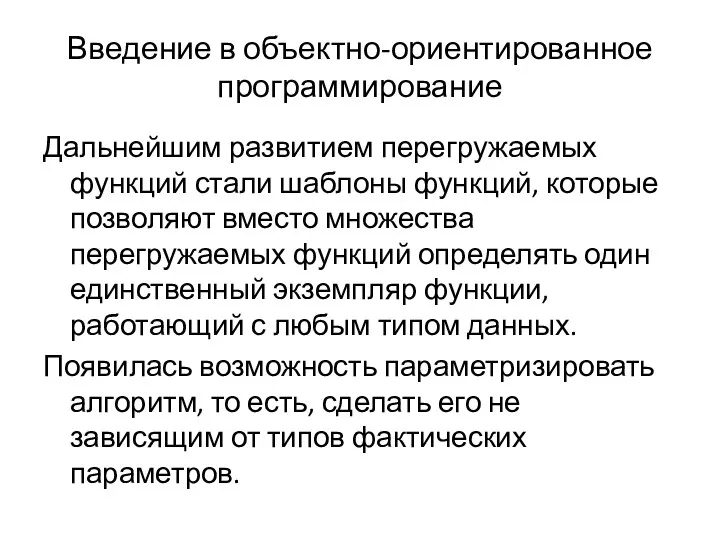 Введение в объектно-ориентированное программирование

Дальнейшим развитием перегружаемых функций стали шаблоны функций, которые позволяют вместо множества перегружаемых функций определять один единственный экземпляр функции, работающий с любым типом данных.

Появилась возможность параметризировать алгоритм, то есть, сделать его не зависящим от типов фактических параметров.